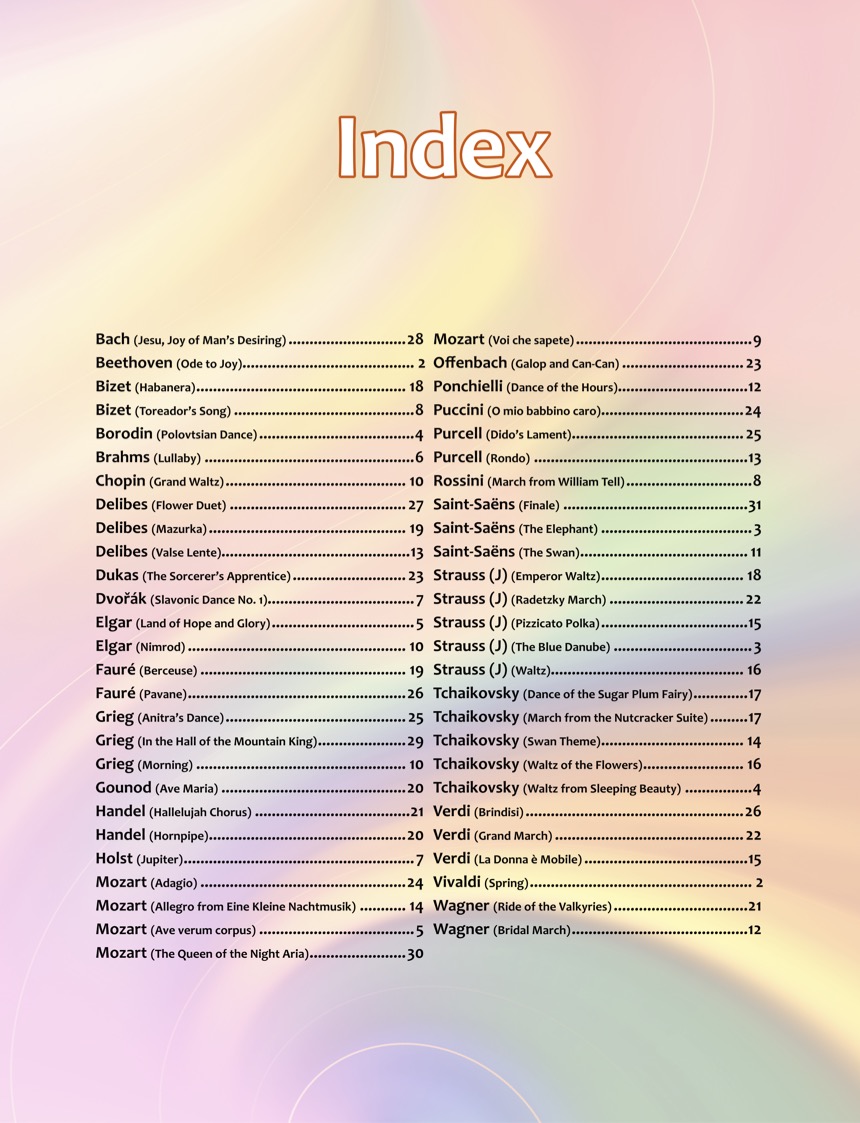 Index

Bach (Jesu, Joy of Man's Desiring) 28
Beethoven (Ode to Joy) 2
Bizet (Habanera) 18
Bizet (Toreador's Song) 8
Borodin (Polovtsian Dance) 4
Brahms (Lullaby) 6
Chopin (Grand Waltz) 10
Delibes (Flower Duet) 27
Delibes (Mazurka) 19
Delibes (Valse Lente) 13
Dukas (The Sorcerer's Apprentice) 23
Dvořák (Slavonic Dance No. 1) 7
Elgar (Land of Hope and Glory) 5
Elgar (Nimrod) 10
Fauré (Berceuse) 19
Fauré (Pavane) 26
Grieg (Anitra's Dance) 25
Grieg (In the Hall of the Mountain King) 29
Grieg (Morning) 10
Gounod (Ave Maria) 20
Handel (Hallelujah Chorus) 21
Handel (Hornpipe) 20
Holst (Jupiter) 7
Mozart (Adagio) 24
Mozart (Allegro from Eine Kleine Nachtmusik) 14
Mozart (Ave verum corpus) 5
Mozart (The Queen of the Night Aria) 30

Mozart (Voi che sapete) 9
Offenbach (Galop and Can-Can) 23
Ponchielli (Dance of the Hours) 12
Puccini (O mio babbino caro) 24
Purcell (Dido's Lament) 25
Purcell (Rondo) 13
Rossini (March from William Tell) 8
Saint-Saëns (Finale) 31
Saint-Saëns (The Elephant) 3
Saint-Saëns (The Swan) 11
Strauss (J) (Emperor Waltz) 18
Strauss (J) (Radetzky March) 22
Strauss (J) (Pizzicato Polka) 15
Strauss (J) (The Blue Danube) 3
Strauss (J) (Waltz) 16
Tchaikovsky (Dance of the Sugar Plum Fairy) 17
Tchaikovsky (March from the Nutcracker Suite) 17
Tchaikovsky (Swan Theme) 14
Tchaikovsky (Waltz of the Flowers) 16
Tchaikovsky (Waltz from Sleeping Beauty) 4
Verdi (Brindisi) 26
Verdi (Grand March) 22
Verdi (La Donna è Mobile) 15
Vivaldi (Spring) 2
Wagner (Ride of the Valkyries) 21
Wagner (Bridal March) 12